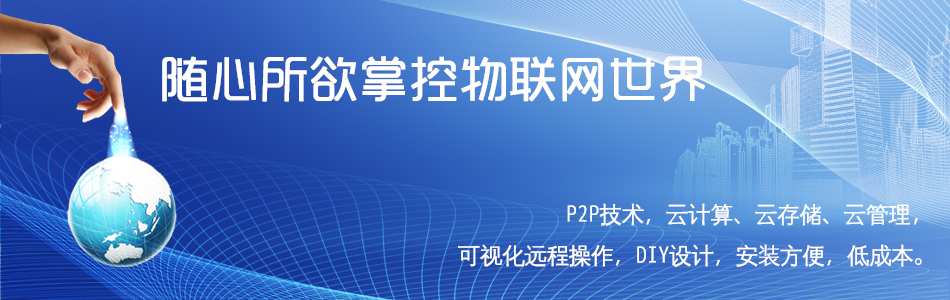 随心所欲掌控物联网世界

P2P技术，云计算、云存储、云管理，
可视化远程操作，DIY设计，安装方便，低成本。